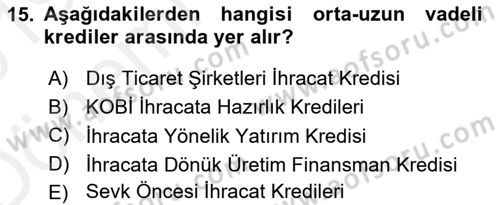 15. Aşağıdakilerden hangisi orta-uzun vadeli krediler arasında yer alır?

A) Dış Ticaret Şirketleri İhracat Kredisi
B) KOBİ İhracata Hazırlık Kredileri
C) İhracata Yönelik Yatırım Kredisi
D) İhracata Dönük Üretim Finansman Kredisi
E) Sevk Öncesi İhracat Kredileri

www.aofsoru.com